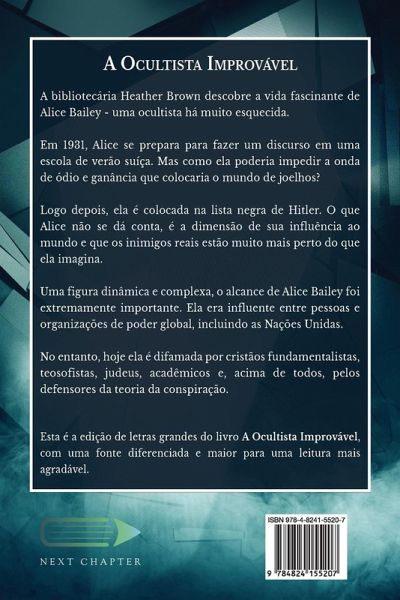 A Ocultista Improvável

A bibliotecária Heather Brown descobre a vida fascinante de Alice Bailey - uma ocultista há muito esquecida.

Em 1931, Alice se prepara para fazer um discurso em uma escola de verão suíça. Mas como ela poderia impedir a onda de ódio e ganância que colocaria o mundo de joelhos?

Logo depois, ela é colocada na lista negra de Hitler. O que Alice não se dá conta, é a dimensão de sua influência ao mundo e que os inimigos reais estão muito mais perto do que ela imagina.

Uma figura dinâmica e complexa, o alcance de Alice Bailey foi extremamente importante. Ela era influente entre pessoas e organizações de poder global, incluindo as Nações Unidas.

No entanto, hoje ela é difamada por cristãos fundamentalistas, teosofistas, judeus, acadêmicos e, acima de todos, pelos defensores da teoria da conspiração.

Esta é a edição de letras grandes do livro A Ocultista Improvável, com uma fonte diferenciada e maior para uma leitura mais agradável.

NEXT CHAPTER

ISBN 978-4-8241-5520-7

9 784824 155207